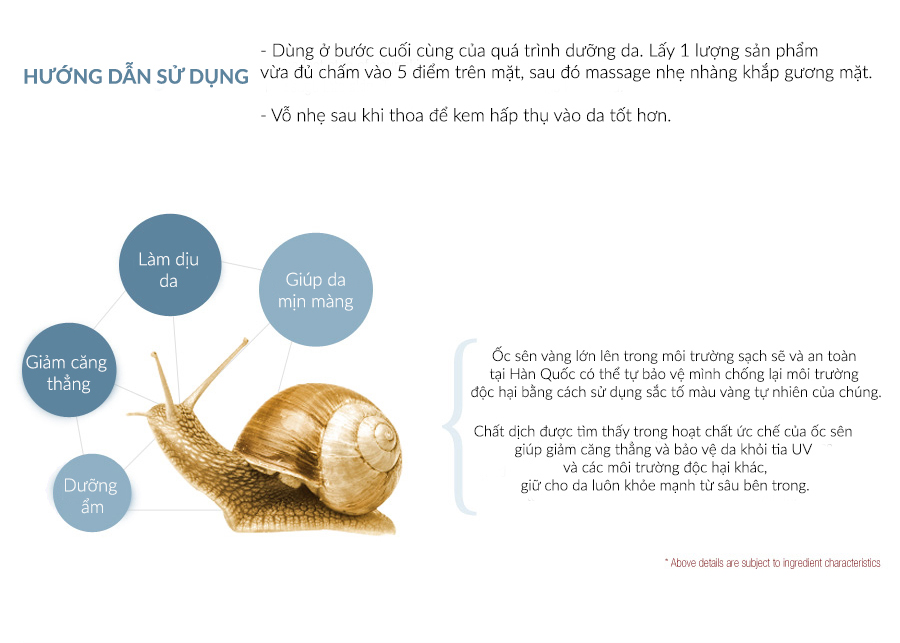 HƯỚNG DẪN SỬ DỤNG

- Dùng ở bước cuối cùng của quá trình dưỡng da. Lấy 1 lượng sản phẩm vừa đủ chấm vào 5 điểm trên mặt, sau đó massage nhẹ nhàng khắp gương mặt.

- Vỗ nhẹ sau khi thoa để kem hấp thụ vào da tốt hơn.

Làm dịu da

Giúp da mịn màng

Giảm căng thẳng

Dưỡng ẩm

Ốc sên vàng lớn lên trong môi trường sạch sẽ và an toàn tại Hàn Quốc có thể tự bảo vệ mình chống lại môi trường độc hại bằng cách sử dụng sắc tố màu vàng tự nhiên của chúng.

Chất dịch được tìm thấy trong hoạt chất ức chế của ốc sên giúp giảm căng thẳng và bảo vệ da khỏi tia UV và các môi trường độc hại khác, giữ cho da luôn khỏe mạnh từ sâu bên trong.

* Above details are subject to ingredient characteristics